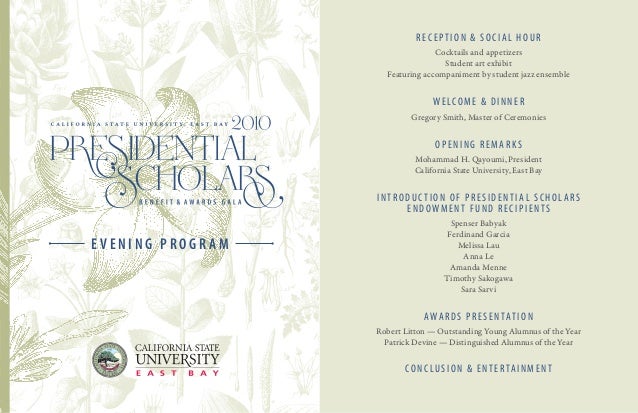 CALIFORNIA STATE UNIVERSITY, EAST BAY 2010
PRESIDENTIAL SCHOLARS
BENEFIT & AWARDS GALA

EVENING PROGRAM

CALIFORNIA STATE UNIVERSITY
EAST BAY

RECEPTION & SOCIAL HOUR
Cocktails and appetizers
Student art exhibit
Featuring accompaniment by student jazz ensemble

WELCOME & DINNER
Gregory Smith, Master of Ceremonies

OPENING REMARKS
Mohammad H. Qayoumi, President
California State University, East Bay

INTRODUCTION OF PRESIDENTIAL SCHOLARS ENDOWMENT FUND RECIPIENTS
Spenser Babyak
Ferdinand Garcia
Melissa Lau
Anna Le
Amanda Menne
Timothy Sakogawa
Sara Sarvi

AWARDS PRESENTATION
Robert Litton — Outstanding Young Alumnus of the Year
Patrick Devine — Distinguished Alumnus of the Year

CONCLUSION & ENTERTAINMENT